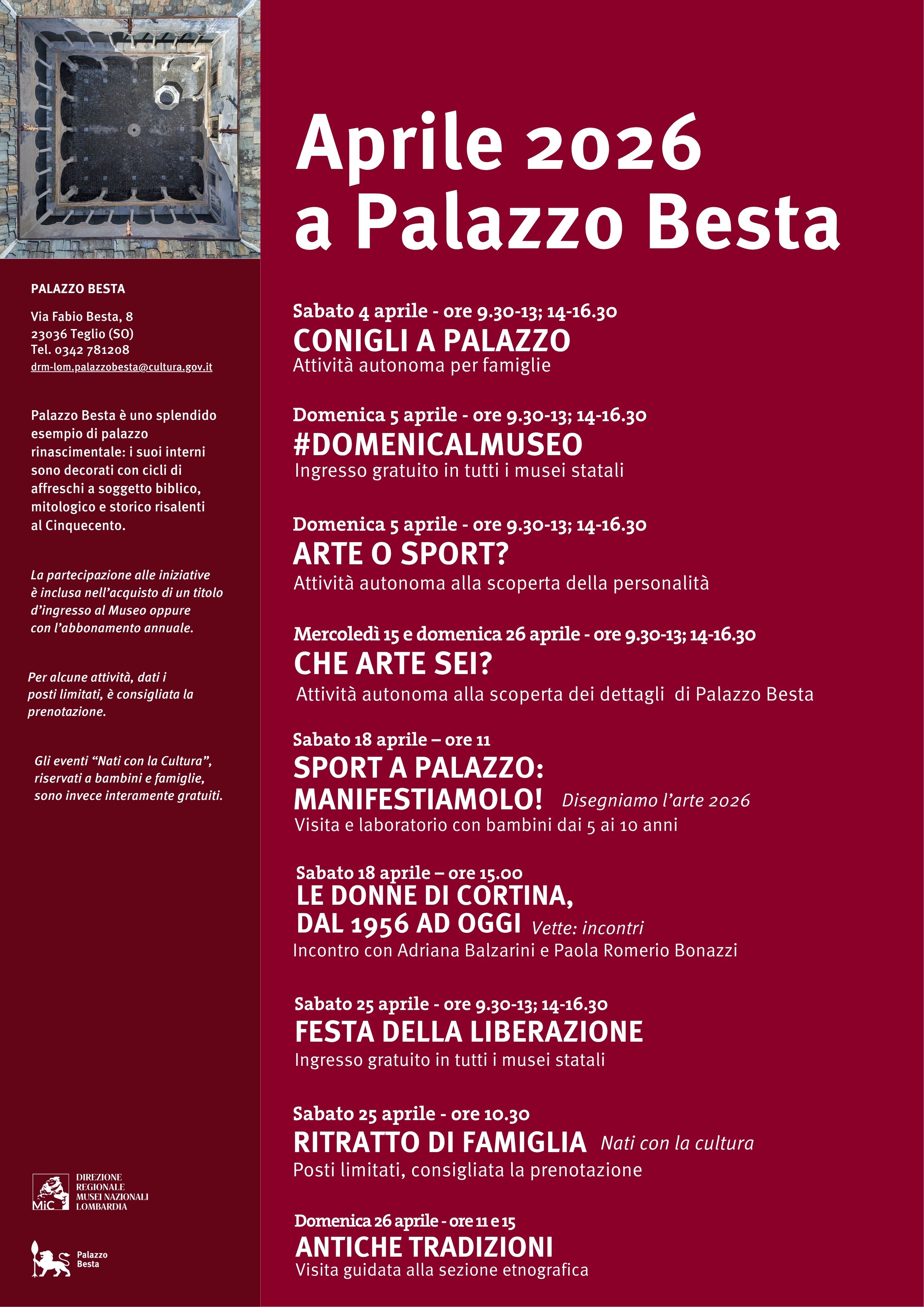 PALAZZO BESTA

Via Fabio Besta, 8
23036 Teglio (SO)
Tel. 0342 781208
drm-lom.palazzobesta@cultura.gov.it

Palazzo Besta è uno splendido esempio di palazzo rinascimentale: i suoi interni sono decorati con cicli di affreschi a soggetto biblico, mitologico e storico risalenti al Cinquecento.

La partecipazione alle iniziative è inclusa nell'acquisto di un titolo d'ingresso al Museo oppure con l'abbonamento annuale.

Per alcune attività, dati i posti limitati, è consigliata la prenotazione.

Gli eventi "Nati con la Cultura", riservati a bambini e famiglie, sono invece interamente gratuiti.

MiC DIREZIONE REGIONALE MUSEI NAZIONALI LOMBARDIA

Palazzo Besta

Aprile 2026 a Palazzo Besta

Sabato 4 aprile - ore 9.30-13; 14-16.30
CONIGLI A PALAZZO
Attività autonoma per famiglie

Domenica 5 aprile - ore 9.30-13; 14-16.30
#DOMENICALMUSEO
Ingresso gratuito in tutti i musei statali

Domenica 5 aprile - ore 9.30-13; 14-16.30
ARTE O SPORT?
Attività autonoma alla scoperta della personalità

Mercoledì 15 e domenica 26 aprile - ore 9.30-13; 14-16.30
CHE ARTE SEI?
Attività autonoma alla scoperta dei dettagli di Palazzo Besta

Sabato 18 aprile – ore 11
SPORT A PALAZZO: MANIFESTIAMOLO! Disegniamo l'arte 2026
Visita e laboratorio con bambini dai 5 ai 10 anni

Sabato 18 aprile – ore 15.00
LE DONNE DI CORTINA, DAL 1956 AD OGGI Vette: incontri
Incontro con Adriana Balzarini e Paola Romerio Bonazzi

Sabato 25 aprile - ore 9.30-13; 14-16.30
FESTA DELLA LIBERAZIONE
Ingresso gratuito in tutti i musei statali

Sabato 25 aprile - ore 10.30
RITRATTO DI FAMIGLIA Nati con la cultura
Posti limitati, consigliata la prenotazione

Domenica 26 aprile - ore 11 e 15
ANTICHE TRADIZIONI
Visita guidata alla sezione etnografica